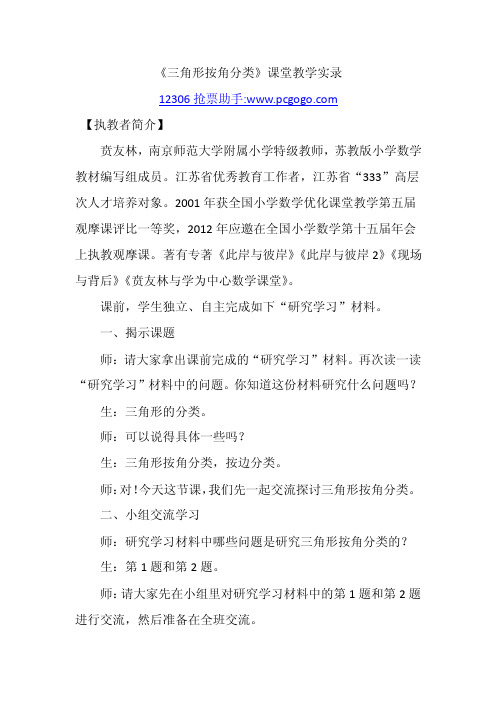 《三角形按角分类》课堂教学实录

12306 抢票助手:www.pcgogo.com

【执教者简介】

贲友林，南京师范大学附属小学特级教师，苏教版小学数学教材编写组成员。江苏省优秀教育工作者，江苏省“333”高层次人才培养对象。2001 年获全国小学数学优化课堂教学第五届观摩课评比一等奖，2012 年应邀在全国小学数学第十五届年会上执教观摩课。著有专著《此岸与彼岸》《此岸与彼岸 2》《现场与背后》《贲友林与学为中心数学课堂》。

课前，学生独立、自主完成如下“研究学习”材料。

一、揭示课题

师：请大家拿出课前完成的“研究学习”材料。再次读一读“研究学习”材料中的问题。你知道这份材料研究什么问题吗？

生：三角形的分类。

师：可以说得具体一些吗？

生：三角形按角分类，按边分类。

师：对！今天这节课，我们先一起交流探讨三角形按角分类。

二、小组交流学习

师：研究学习材料中哪些问题是研究三角形按角分类的？

生：第 1 题和第 2 题。

师：请大家先在小组里对研究学习材料中的第 1 题和第 2 题进行交流，然后准备在全班交流。